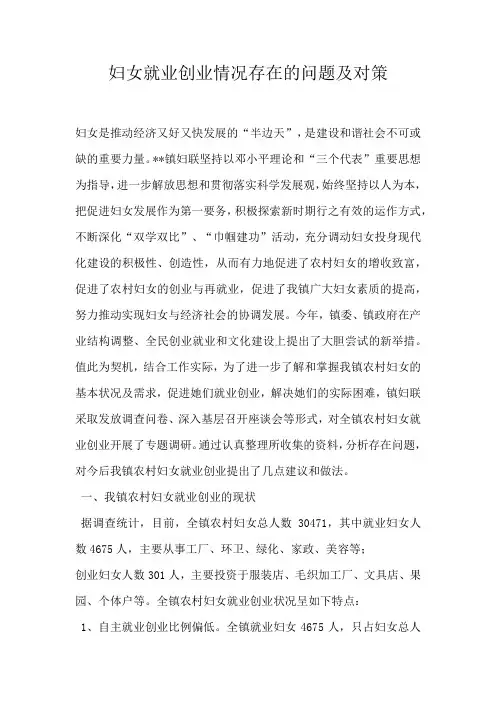 妇女就业创业情况存在的问题及对策

妇女是推动经济又好又快发展的“半边天”，是建设和谐社会不可或缺的重要力量。**镇妇联坚持以邓小平理论和“三个代表”重要思想为指导，进一步解放思想和贯彻落实科学发展观，始终坚持以人为本，把促进妇女发展作为第一要务，积极探索新时期行之有效的运作方式，不断深化“双学双比”、“巾帼建功”活动，充分调动妇女投身现代化建设的积极性、创造性，从而有力地促进了农村妇女的增收致富，促进了农村妇女的创业与再就业，促进了我镇广大妇女素质的提高，努力推动实现妇女与经济社会的协调发展。今年，镇委、镇政府在产业结构调整、全民创业就业和文化建设上提出了大胆尝试的新举措。值此为契机，结合工作实际，为了进一步了解和掌握我镇农村妇女的基本状况及需求，促进她们就业创业，解决她们的实际困难，镇妇联采取发放调查问卷、深入基层召开座谈会等形式，对全镇农村妇女就业创业开展了专题调研。通过认真整理所收集的资料，分析存在问题，对今后我镇农村妇女就业创业提出了几点建议和做法。

一、我镇农村妇女就业创业的现状

据调查统计，目前，全镇农村妇女总人数 30471，其中就业妇女人数 4675 人，主要从事工厂、环卫、绿化、家政、美容等；

创业妇女人数 301 人，主要投资于服装店、毛织加工厂、文具店、果园、个体户等。全镇农村妇女就业创业状况呈如下特点：

1、自主就业创业比例偏低。全镇就业妇女 4675 人，只占妇女总人